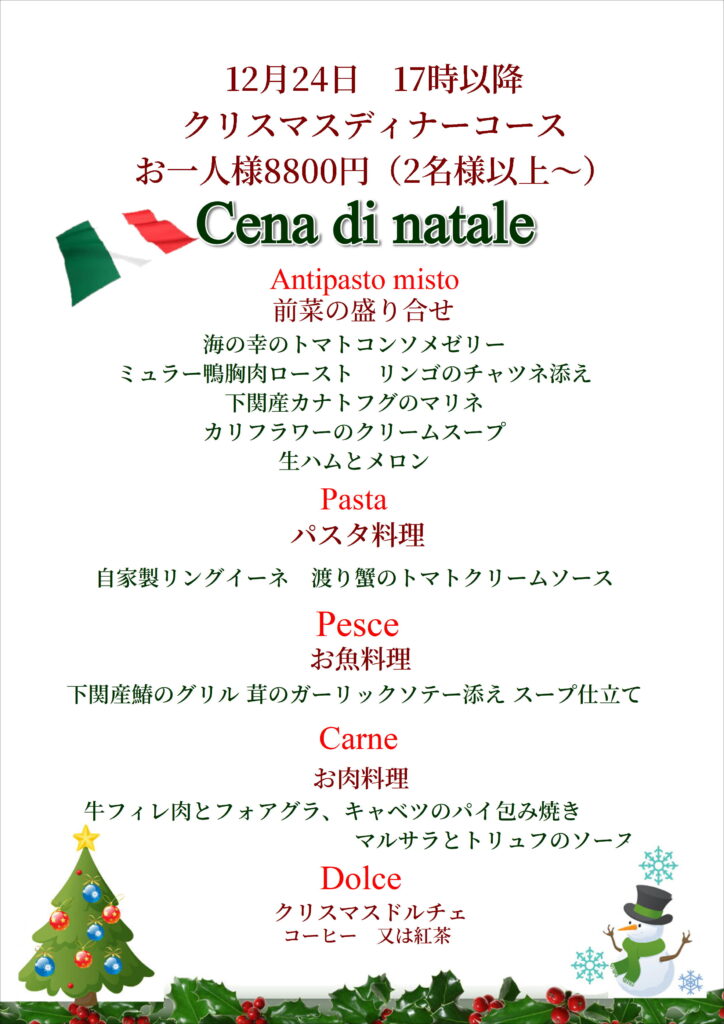 12月24日　17時以降

クリスマスディナーコース

お一人様8800円（2名様以上～）

Cena di natale

Antipasto misto

前菜の盛り合せ

海の幸のトマトコンソメゼリー

ミュラー鴨胸肉ロースト　リンゴのチャツネ添え

下関産カナトフグのマリネ

カリフラワーのクリームスープ

生ハムとメロン

Pasta

パスタ料理

自家製リングイーネ　渡り蟹のトマトクリームソース

Pesce

お魚料理

下関産鰆のグリル 茸のガーリックソテー添え スープ仕立て

Carne

お肉料理

牛フィレ肉とフォアグラ、キャベツのパイ包み焼き

マルサラとトリュフのソース

Dolce

クリスマスドルチェ

コーヒー　又は紅茶